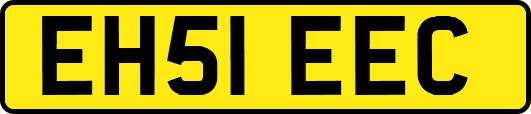 EH51 EEC